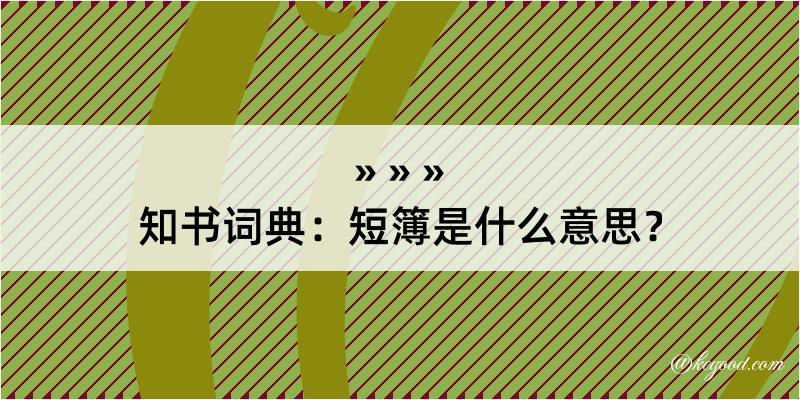 » » »
知书词典：短簿是什么意思？

@kegood.com